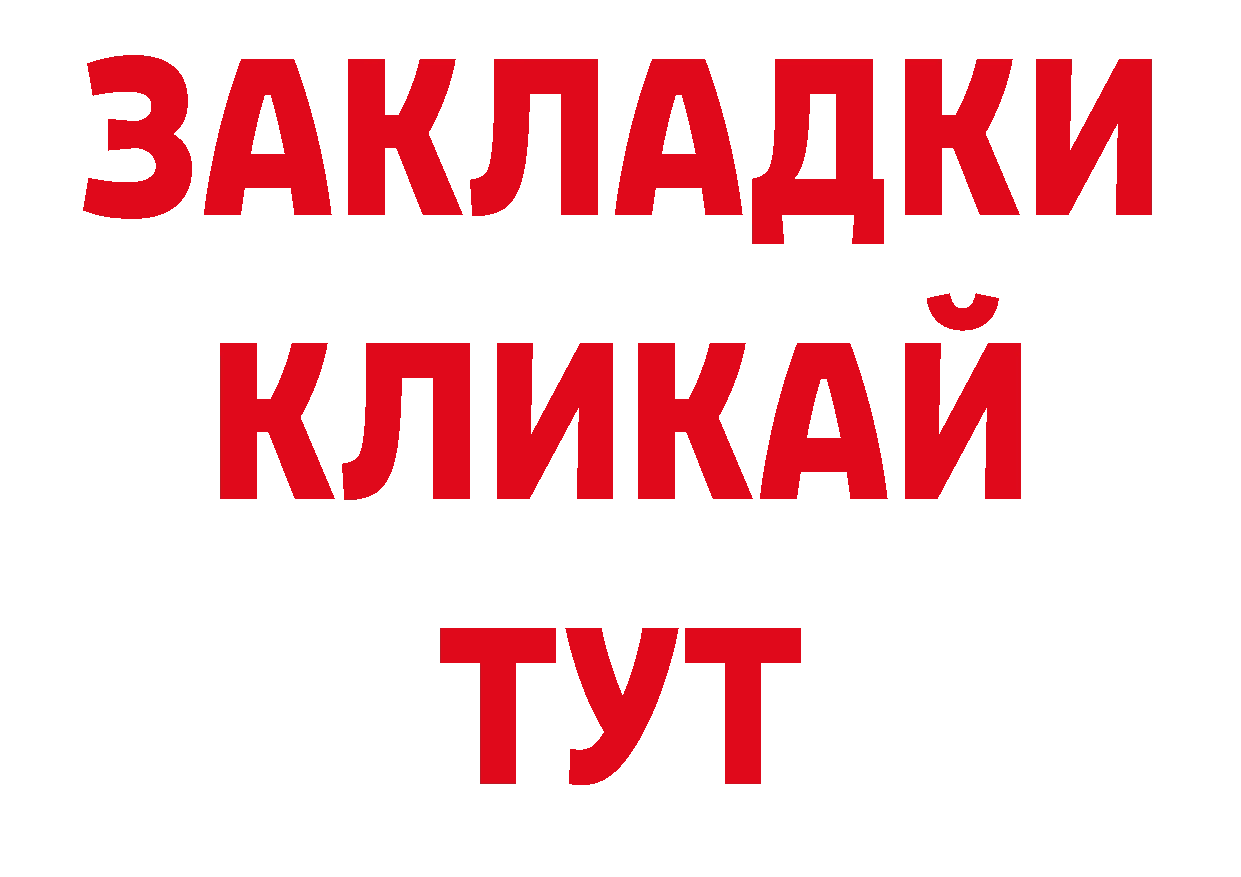 ЗАКЛАДКИ
КЛИКАЙ
ТУТ